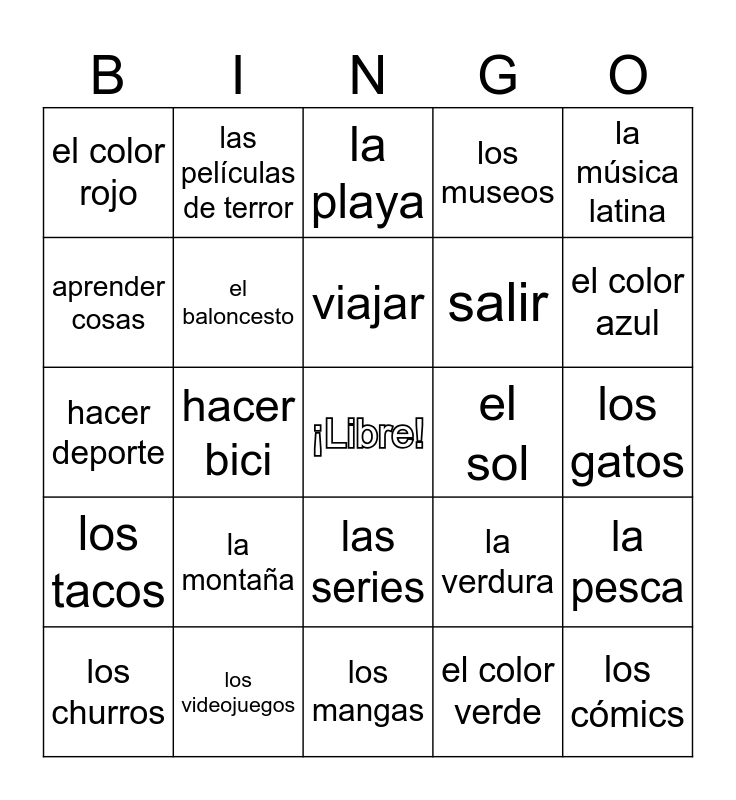 | B | I | N | G | O |
|---|---|---|---|---|
| el color rojo | las películas de terror | la playa | los museos | la música latina |
| aprender cosas | el baloncesto | viajar | salir | el color azul |
| hacer deporte | hacer bici | ¡Libre! | el sol | los gatos |
| los tacos | la montaña | las series | la verdura | la pesca |
| los churros | los videojuegos | los mangas | el color verde | los cómics |